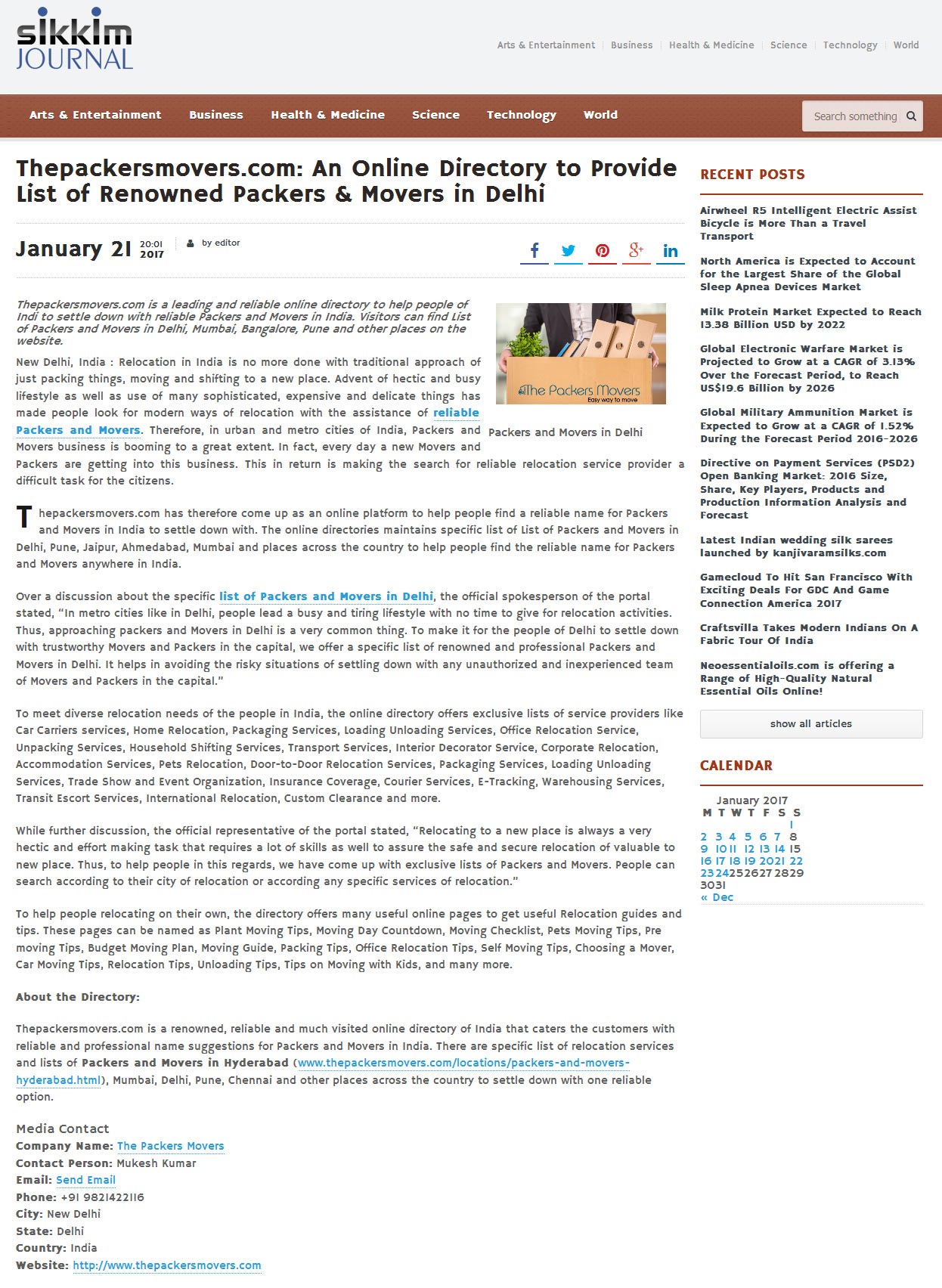 sikkim JOURNAL

Arts & Entertainment | Business | Health & Medicine | Science | Technology | World

Arts & Entertainment Business Health & Medicine Science Technology World

Search something

Thepackersmovers.com: An Online Directory to Provide List of Renowned Packers & Movers in Delhi

January 21 20:01 2017 by editor

Thepackersmovers.com is a leading and reliable online directory to help people of Indi to settle down with reliable Packers and Movers in India. Visitors can find List of Packers and Movers in Delhi, Mumbai, Bangalore, Pune and other places on the website.

The Packers Movers Easy way to move

Packers and Movers in Delhi

New Delhi, India : Relocation in India is no more done with traditional approach of just packing things, moving and shifting to a new place. Advent of hectic and busy lifestyle as well as use of many sophisticated, expensive and delicate things has made people look for modern ways of relocation with the assistance of reliable Packers and Movers. Therefore, in urban and metro cities of India, Packers and Movers business is booming to a great extent. In fact, every day a new Movers and Packers are getting into this business. This in return is making the search for reliable relocation service provider a difficult task for the citizens.

Thepackersmovers.com has therefore come up as an online platform to help people find a reliable name for Packers and Movers in India to settle down with. The online directories maintains specific list of List of Packers and Movers in Delhi, Pune, Jaipur, Ahmedabad, Mumbai and places across the country to help people find the reliable name for Packers and Movers anywhere in India.

Over a discussion about the specific list of Packers and Movers in Delhi, the official spokesperson of the portal stated, “In metro cities like in Delhi, people lead a busy and tiring lifestyle with no time to give for relocation activities. Thus, approaching packers and Movers in Delhi is a very common thing. To make it for the people of Delhi to settle down with trustworthy Movers and Packers in the capital, we offer a specific list of renowned and professional Packers and Movers in Delhi. It helps in avoiding the risky situations of settling down with any unauthorized and inexperienced team of Movers and Packers in the capital.”

To meet diverse relocation needs of the people in India, the online directory offers exclusive lists of service providers like Car Carriers services, Home Relocation, Packaging Services, Loading Unloading Services, Office Relocation Service, Unpacking Services, Household Shifting Services, Transport Services, Interior Decorator Service, Corporate Relocation, Accommodation Services, Pets Relocation, Door-to-Door Relocation Services, Packaging Services, Loading Unloading Services, Trade Show and Event Organization, Insurance Coverage, Courier Services, E-Tracking, Warehousing Services, Transit Escort Services, International Relocation, Custom Clearance and more.

While further discussion, the official representative of the portal stated, “Relocating to a new place is always a very hectic and effort making task that requires a lot of skills as well to assure the safe and secure relocation of valuable to new place. Thus, to help people in this regards, we have come up with exclusive lists of Packers and Movers. People can search according to their city of relocation or according any specific services of relocation.”

To help people relocating on their own, the directory offers many useful online pages to get useful Relocation guides and tips. These pages can be named as Plant Moving Tips, Moving Day Countdown, Moving Checklist, Pets Moving Tips, Pre moving Tips, Budget Moving Plan, Moving Guide, Packing Tips, Office Relocation Tips, Self Moving Tips, Choosing a Mover, Car Moving Tips, Relocation Tips, Unloading Tips, Tips on Moving with Kids, and many more.

About the Directory:

Thepackersmovers.com is a renowned, reliable and much visited online directory of India that caters the customers with reliable and professional name suggestions for Packers and Movers in India. There are specific list of relocation services and lists of Packers and Movers in Hyderabad (www.thepackersmovers.com/locations/packers-and-movers-hyderabad.html), Mumbai, Delhi, Pune, Chennai and other places across the country to settle down with one reliable option.

Media Contact
Company Name: The Packers Movers
Contact Person: Mukesh Kumar
Email: Send Email
Phone: +91 9821422116
City: New Delhi
State: Delhi
Country: India
Website: http://www.thepackersmovers.com

RECENT POSTS

Airwheel R5 Intelligent Electric Assist Bicycle is More Than a Travel Transport

North America is Expected to Account for the Largest Share of the Global Sleep Apnea Devices Market

Milk Protein Market Expected to Reach 13.38 Billion USD by 2022

Global Electronic Warfare Market is Projected to Grow at a CAGR of 3.13% Over the Forecast Period, to Reach US$19.6 Billion by 2026

Global Military Ammunition Market is Expected to Grow at a CAGR of 1.52% During the Forecast Period 2016-2026

Directive on Payment Services (PSD2) Open Banking Market: 2016 Size, Share, Key Players, Products and Production Information Analysis and Forecast

Latest Indian wedding silk sarees launched by kanjivaramsilks.com

Gamecloud To Hit San Francisco With Exciting Deals For GDC And Game Connection America 2017

Craftsvilla Takes Modern Indians On A Fabric Tour Of India

Neoessentialoils.com is offering a Range of High-Quality Natural Essential Oils Online!

show all articles

CALENDAR

January 2017
| M | T | W | T | F | S | S |
|---|---|---|---|---|---|---|
| | | | | | | 1 |
| 2 | 3 | 4 | 5 | 6 | 7 | 8 |
| 9 | 10 | 11 | 12 | 13 | 14 | 15 |
| 16 | 17 | 18 | 19 | 20 | 21 | 22 |
| 23 | 24 | 25 | 26 | 27 | 28 | 29 |
| 30 | 31 | | | | | |

« Dec